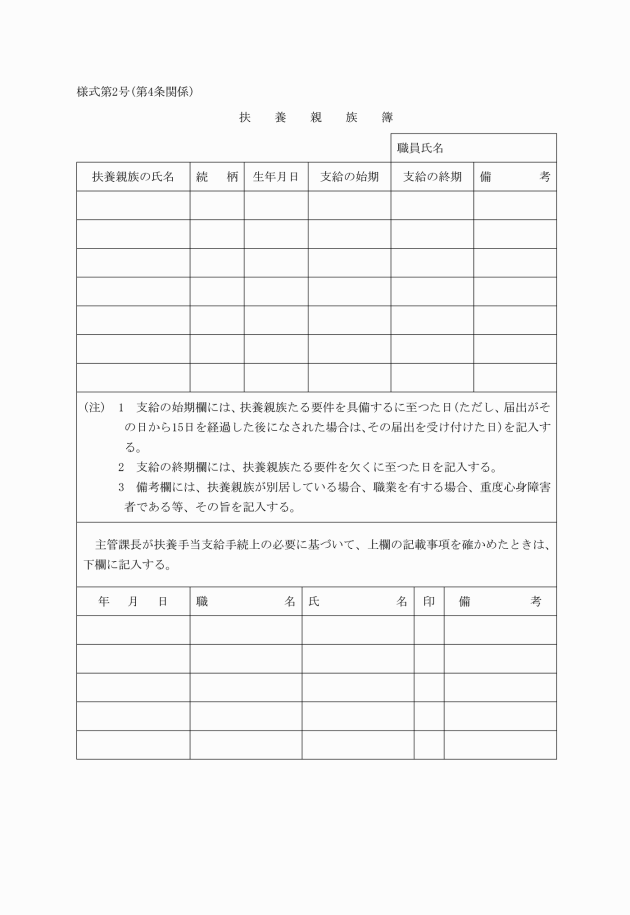 様式第2号(第4条関係)

扶　養　親　族　簿

職員氏名

| 扶養親族の氏名 | 続　柄 | 生年月日 | 支給の始期 | 支給の終期 | 備　考 |
|---|---|---|---|---|---|
| | | | | | |
| | | | | | |
| | | | | | |
| | | | | | |
| | | | | | |
| | | | | | |
| | | | | | |

(注)　1　支給の始期欄には、扶養親族たる要件を具備するに至つた日(ただし、届出がその日から15日を経過した後になされた場合は、その届出を受け付けた日)を記入する。
2　支給の終期欄には、扶養親族たる要件を欠くに至つた日を記入する。
3　備考欄には、扶養親族が別居している場合、職業を有する場合、重度心身障害者である等、その旨を記入する。

主管課長が扶養手当支給手続上の必要に基づいて、上欄の記載事項を確かめたときは、下欄に記入する。

| 年　月　日 | 職　名 | 氏　名 | 印 | 備　考 |
|---|---|---|---|---|
| | | | | |
| | | | | |
| | | | | |
| | | | | |
| | | | | |